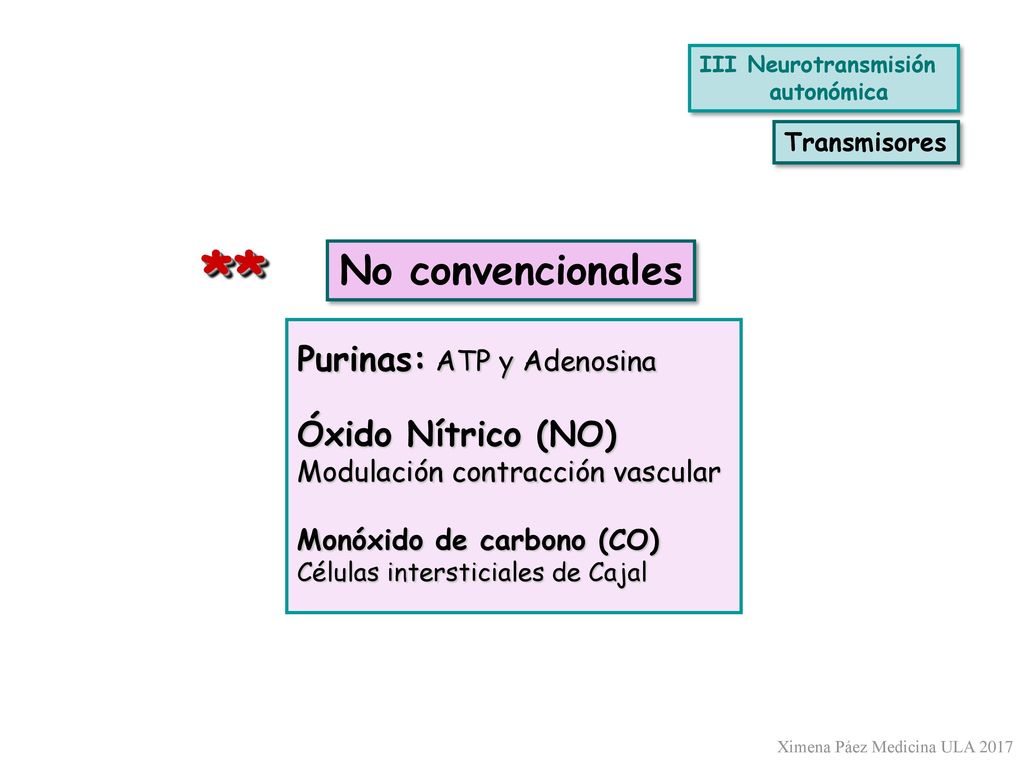 III Neurotransmisión autonómica

Transmisores

**

No convencionales

Purinas: ATP y Adenosina

Óxido Nítrico (NO)
Modulación contracción vascular

Monóxido de carbono (CO)
Células intersticiales de Cajal

Ximena Páez Medicina ULA 2017